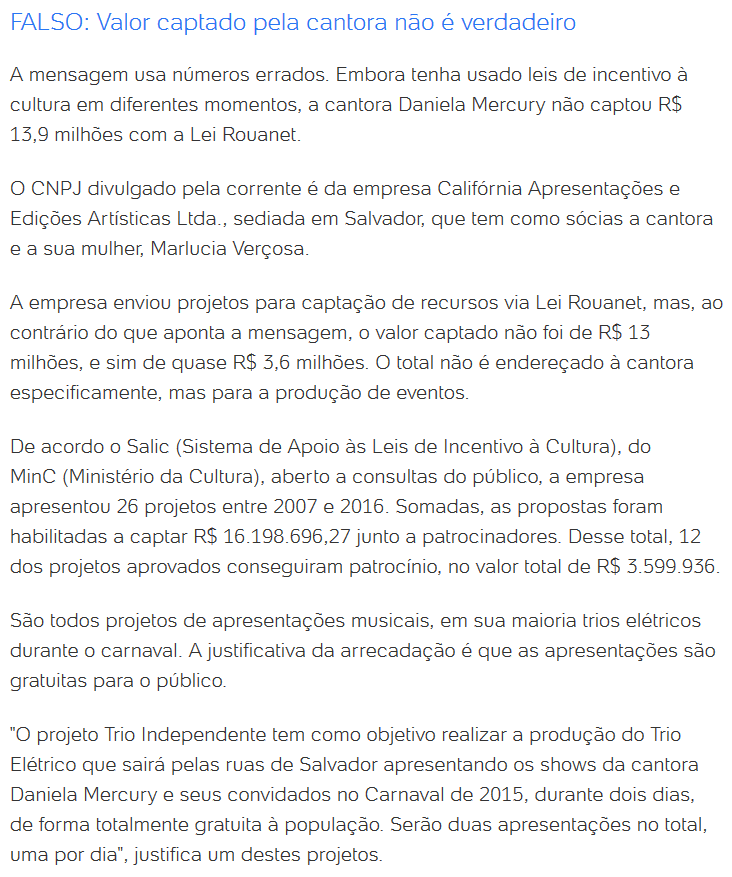 FALSO: Valor captado pela cantora não é verdadeiro

A mensagem usa números errados. Embora tenha usado leis de incentivo à cultura em diferentes momentos, a cantora Daniela Mercury não captou R$ 13,9 milhões com a Lei Rouanet.

O CNPJ divulgado pela corrente é da empresa Califórnia Apresentações e Edições Artísticas Ltda., sediada em Salvador, que tem como sócias a cantora e a sua mulher, Marlucia Verçosa.

A empresa enviou projetos para captação de recursos via Lei Rouanet, mas, ao contrário do que aponta a mensagem, o valor captado não foi de R$ 13 milhões, e sim de quase R$ 3,6 milhões. O total não é endereçado à cantora especificamente, mas para a produção de eventos.

De acordo o Salic (Sistema de Apoio às Leis de Incentivo à Cultura), do MinC (Ministério da Cultura), aberto a consultas do público, a empresa apresentou 26 projetos entre 2007 e 2016. Somadas, as propostas foram habilitadas a captar R$ 16.198.696,27 junto a patrocinadores. Desse total, 12 dos projetos aprovados conseguiram patrocínio, no valor total de R$ 3.599.936.

São todos projetos de apresentações musicais, em sua maioria trios elétricos durante o carnaval. A justificativa da arrecadação é que as apresentações são gratuitas para o público.

"O projeto Trio Independente tem como objetivo realizar a produção do Trio Elétrico que sairá pelas ruas de Salvador apresentando os shows da cantora Daniela Mercury e seus convidados no Carnaval de 2015, durante dois dias, de forma totalmente gratuita à população. Serão duas apresentações no total, uma por dia", justifica um destes projetos.